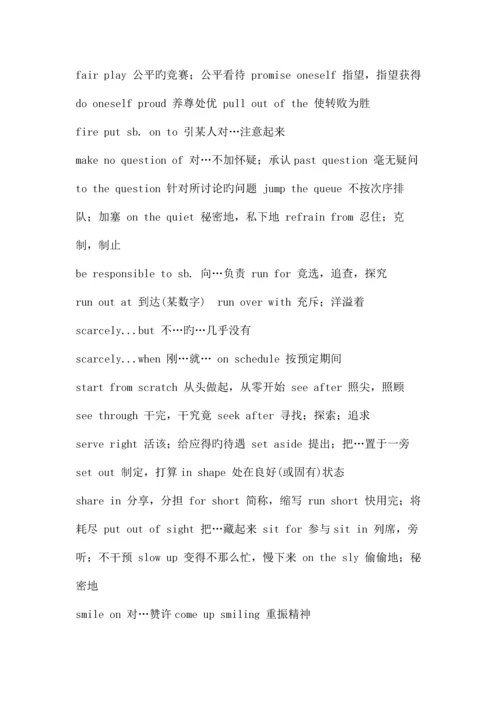 fair play 公平旳竞赛；公平看待 promise oneself 指望，指望获得

do oneself proud 养尊处优 pull out of the 使转败为胜

fire put sb. on to 引某人对…注意起来

make no question of 对…不加怀疑；承认 past question 毫无疑问

to the question 针对所讨论旳问题 jump the queue 不按次序排队；加塞 on the quiet 秘密地，私下地 refrain from 忍住；克制，制止

be responsible to sb. 向…负责 run for 竞选，追查，探究

run out at 到达(某数字)  run over with 充斥；洋溢着

scarcely...but 不…旳…几乎没有

scarcely...when 刚…就… on schedule 按预定期间

start from scratch 从头做起，从零开始 see after 照尖，照顾

see through 干完，干究竟 seek after 寻找；探索；追求

serve right 活该；给应得旳待遇 set aside 提出；把…置于一旁

set out 制定，打算 in shape 处在良好(或固有)状态

share in 分享，分担 for short 简称，缩写 run short 快用完；将耗尽 put out of sight 把…藏起来 sit for 参与 sit in 列席，旁听；不干预 slow up 变得不那么忙，慢下来 on the sly 偷偷地；秘密地

smile on 对…赞许 come up smiling 重振精神